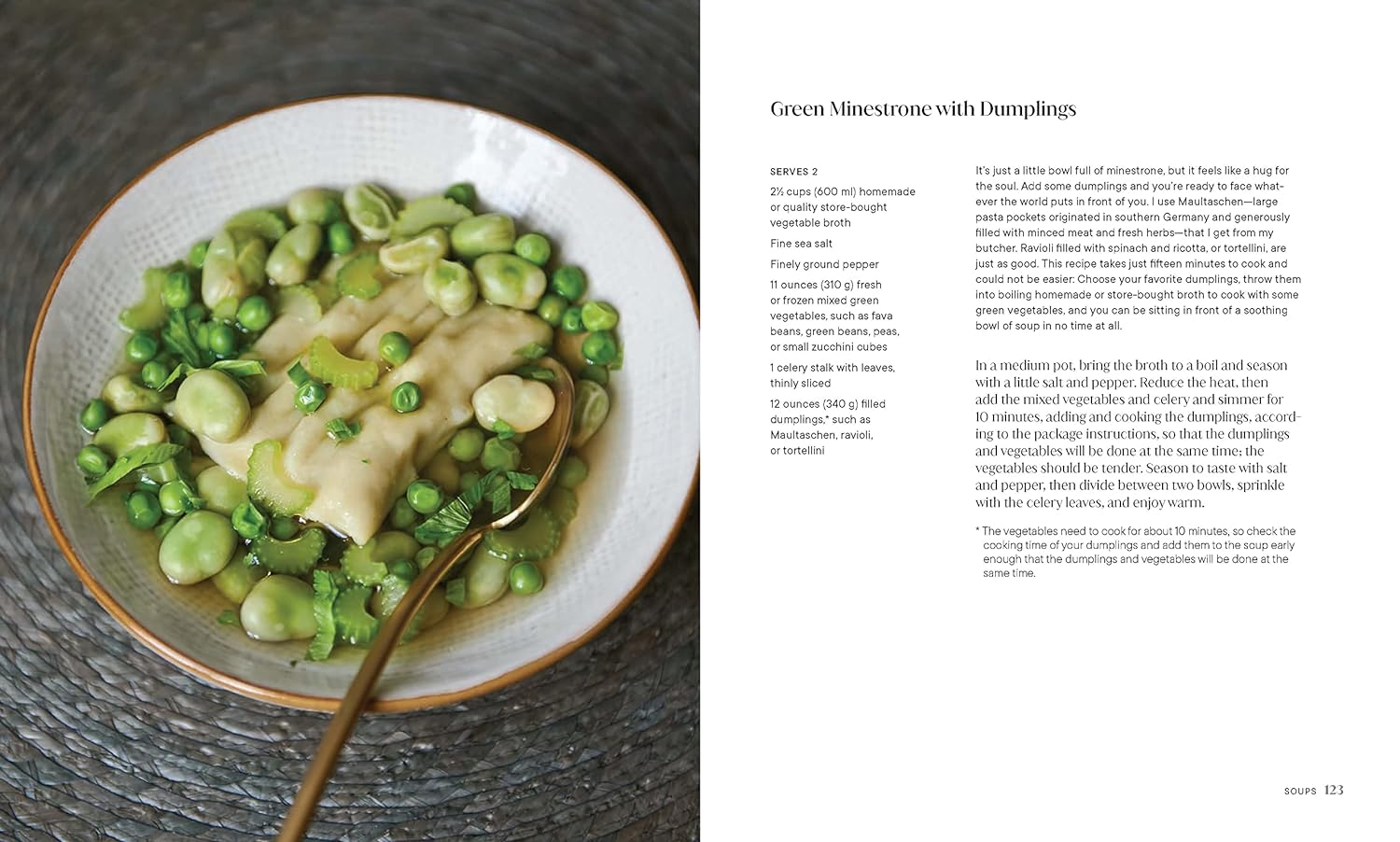 Green Minestrone with Dumplings

SERVES 2

2½ cups (600 ml) homemade or quality store-bought vegetable broth

Fine sea salt

Finely ground pepper

11 ounces (310 g) fresh or frozen mixed green vegetables, such as fava beans, green beans, peas, or small zucchini cubes

1 celery stalk with leaves, thinly sliced

12 ounces (340 g) filled dumplings,* such as Maultaschen, ravioli, or tortellini

It's just a little bowl full of minestrone, but it feels like a hug for the soul. Add some dumplings and you're ready to face whatever the world puts in front of you. I use Maultaschen—large pasta pockets originated in southern Germany and generously filled with minced meat and fresh herbs—that I get from my butcher. Ravioli filled with spinach and ricotta, or tortellini, are just as good. This recipe takes just fifteen minutes to cook and could not be easier: Choose your favorite dumplings, throw them into boiling homemade or store-bought broth to cook with some green vegetables, and you can be sitting in front of a soothing bowl of soup in no time at all.

In a medium pot, bring the broth to a boil and season with a little salt and pepper. Reduce the heat, then add the mixed vegetables and celery and simmer for 10 minutes, adding and cooking the dumplings, according to the package instructions, so that the dumplings and vegetables will be done at the same time; the vegetables should be tender. Season to taste with salt and pepper, then divide between two bowls, sprinkle with the celery leaves, and enjoy warm.

* The vegetables need to cook for about 10 minutes, so check the cooking time of your dumplings and add them to the soup early enough that the dumplings and vegetables will be done at the same time.

SOUPS 123